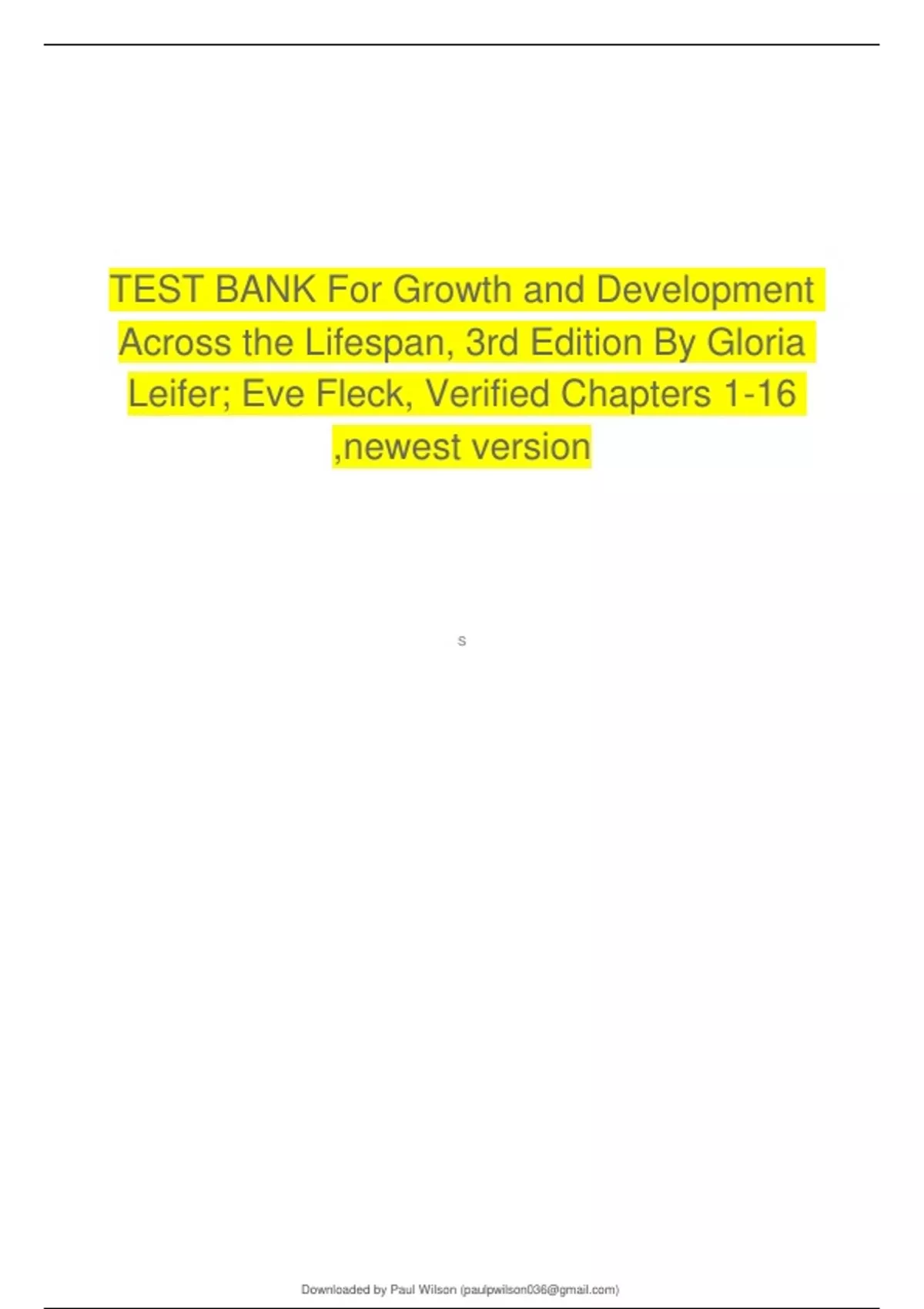 TEST BANK For Growth and Development Across the Lifespan, 3rd Edition By Gloria Leifer; Eve Fleck, Verified Chapters 1-16 ,newest version

s

Downloaded by Paul Wilson (paulpwilson036@gmail.com)